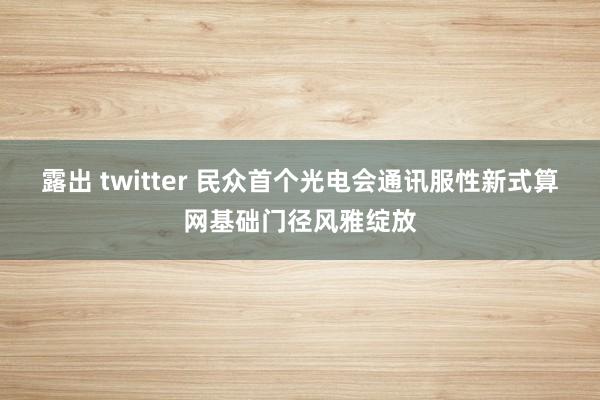 露出 twitter 民众首个光电会通讯服性新式算网基础门径风雅绽放